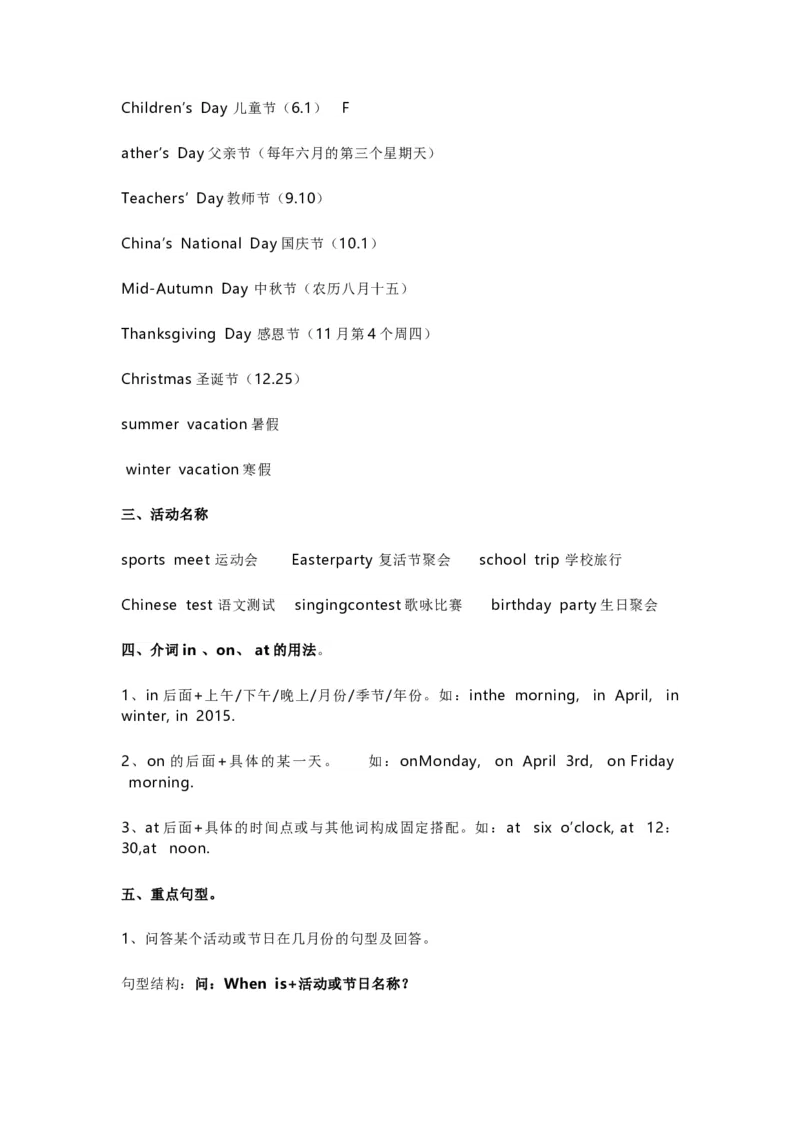 Children's Day 儿童节（6.1） F

ather's Day 父亲节（每年六月的第三个星期天）

Teachers' Day 教师节（9.10）

China's National Day 国庆节（10.1）

Mid-Autumn Day 中秋节（农历八月十五）

Thanksgiving Day 感恩节（11 月第 4 个周四）

Christmas 圣诞节（12.25）

summer vacation 暑假

winter vacation 寒假

三、活动名称

sports meet 运动会 Easterparty 复活节聚会 school trip 学校旅行

Chinese test 语文测试 singingcontest 歌咏比赛 birthday party 生日聚会

四、介词 in 、on、 at 的用法。

1、in 后面+上午/下午/晚上/月份/季节/年份。如：inthe morning, in April, in winter, in 2015.

2、on 的后面+具体的某一天。 如：onMonday, on April 3rd, on Friday morning.

3、at 后面+具体的时间点或与其他词构成固定搭配。如：at six o'clock, at 12：30,at noon.

五、重点句型。

1、问答某个活动或节日在几月份的句型及回答。

句型结构：问：When is+活动或节日名称？